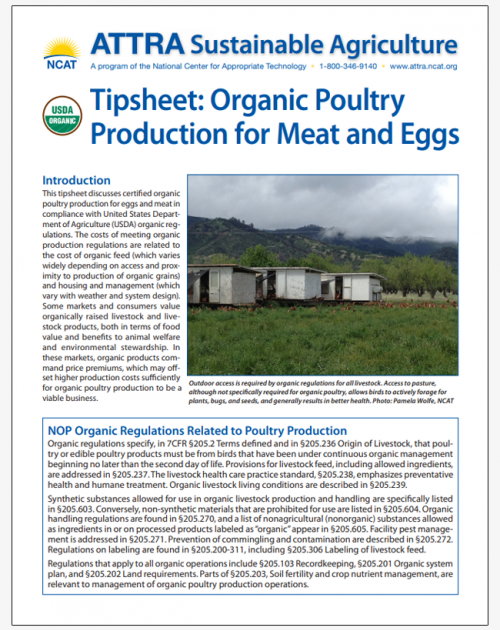 NCAT

ATTRA Sustainable Agriculture

A program of the National Center for Appropriate Technology • 1-800-346-9140 • www.attra.ncat.org

USDA ORGANIC

Tipsheet: Organic Poultry Production for Meat and Eggs

Introduction

This tipsheet discusses certified organic poultry production for eggs and meat in compliance with United States Department of Agriculture (USDA) organic regulations. The costs of meeting organic production regulations are related to the cost of organic feed (which varies widely depending on access and proximity to production of organic grains) and housing and management (which vary with weather and system design). Some markets and consumers value organically raised livestock and livestock products, both in terms of food value and benefits to animal welfare and environmental stewardship. In these markets, organic products command price premiums, which may offset higher production costs sufficiently for organic poultry production to be a viable business.

Outdoor access is required by organic regulations for all livestock. Access to pasture, although not specifically required for organic poultry, allows birds to actively forage for plants, bugs, and seeds, and generally results in better health. Photo: Pamela Wolfe, NCAT

NOP Organic Regulations Related to Poultry Production

Organic regulations specify, in 7CFR §205.2 Terms defined and in §205.236 Origin of Livestock, that poultry or edible poultry products must be from birds that have been under continuous organic management beginning no later than the second day of life. Provisions for livestock feed, including allowed ingredients, are addressed in §205.237. The livestock health care practice standard, §205.238, emphasizes preventative health and humane treatment. Organic livestock living conditions are described in §205.239.

Synthetic substances allowed for use in organic livestock production and handling are specifically listed in §205.603. Conversely, non-synthetic materials that are prohibited for use are listed in §205.604. Organic handling regulations are found in §205.270, and a list of nonagricultural (nonorganic) substances allowed as ingredients in or on processed products labeled as "organic" appear in §205.605. Facility pest management is addressed in §205.271. Prevention of commingling and contamination are described in §205.272. Regulations on labeling are found in §205.200-311, including §205.306 Labeling of livestock feed.

Regulations that apply to all organic operations include §205.103 Recordkeeping, §205.201 Organic system plan, and §205.202 Land requirements. Parts of §205.203, Soil fertility and crop nutrient management, are relevant to management of organic poultry production operations.